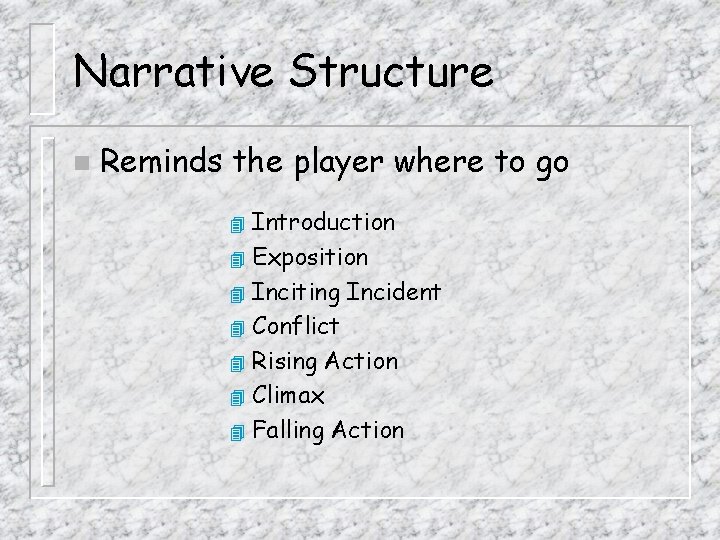 Narrative Structure

Reminds the player where to go

Introduction
Exposition
Inciting Incident
Conflict
Rising Action
Climax
Falling Action